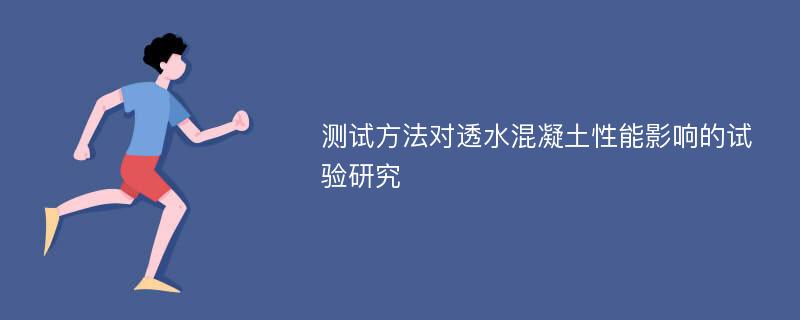 测试方法对透水混凝土性能影响的试验研究